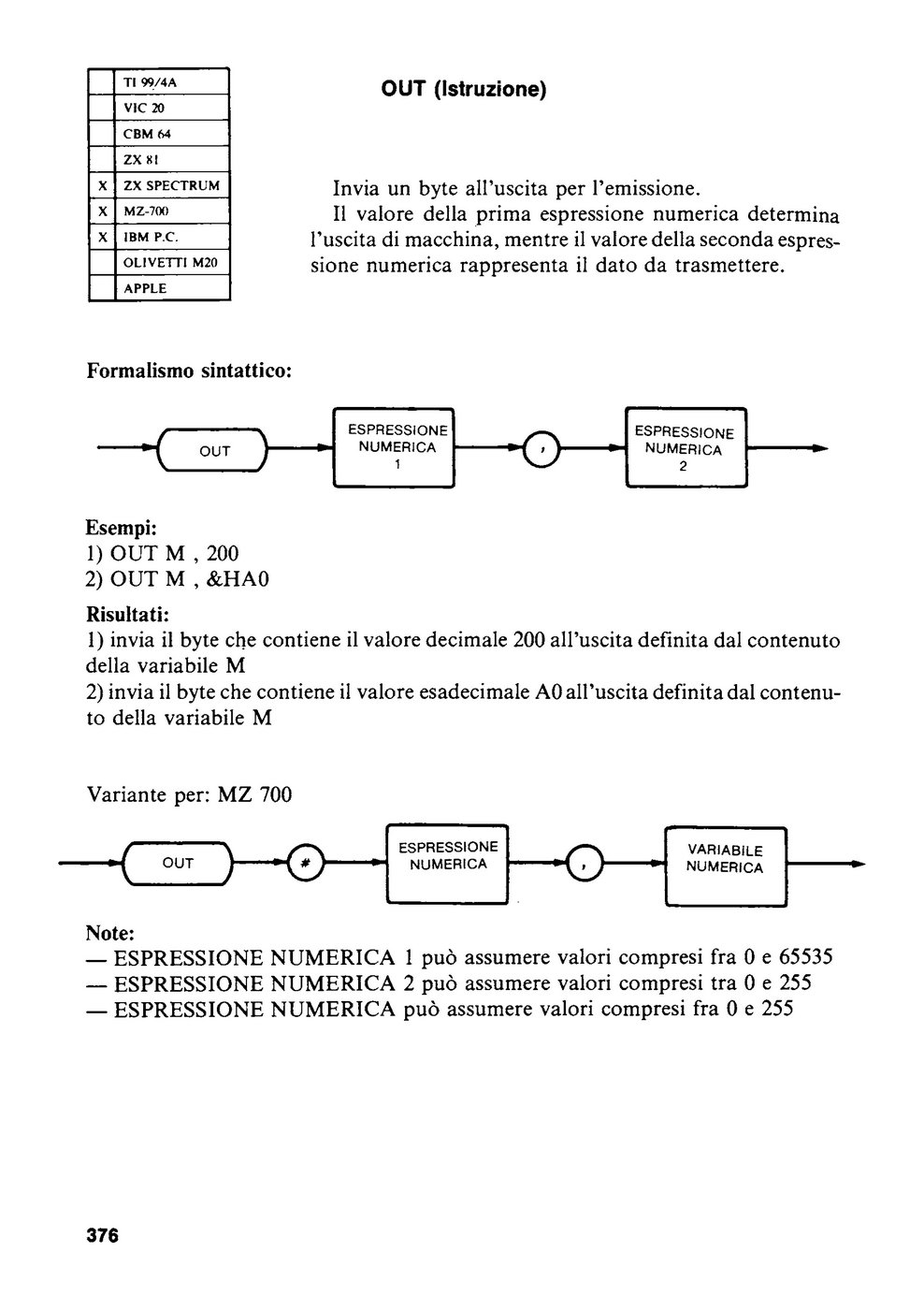 |  | TI 99/4A |
|---|---|
|  | VIC 20 |
|  | CBM 64 |
|  | ZX 81 |
| X | ZX SPECTRUM |
| X | MZ-700 |
| X | IBM P.C. |
|  | OLIVETTI M20 |
|  | APPLE |

OUT (Istruzione)

Invia un byte all'uscita per l'emissione.
Il valore della prima espressione numerica determina l'uscita di macchina, mentre il valore della seconda espressione numerica rappresenta il dato da trasmettere.

Formalismo sintattico:

OUT ESPRESSIONE NUMERICA 1 , ESPRESSIONE NUMERICA 2

Esempi:
1) OUT M , 200
2) OUT M , &HA0

Risultati:
1) invia il byte che contiene il valore decimale 200 all'uscita definita dal contenuto della variabile M
2) invia il byte che contiene il valore esadecimale A0 all'uscita definita dal contenuto della variabile M

Variante per: MZ 700

OUT # ESPRESSIONE NUMERICA , VARIABILE NUMERICA

Note:
— ESPRESSIONE NUMERICA 1 può assumere valori compresi fra 0 e 65535
— ESPRESSIONE NUMERICA 2 può assumere valori compresi tra 0 e 255
— ESPRESSIONE NUMERICA può assumere valori compresi fra 0 e 255

376